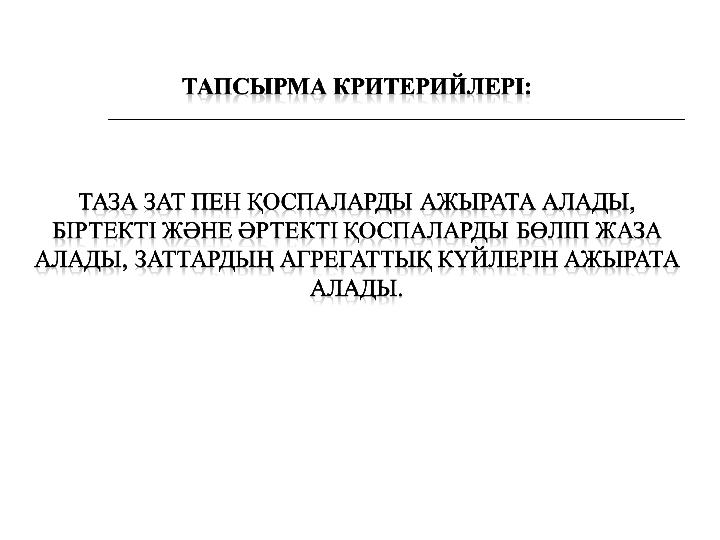 ТАПСЫРМА КРИТЕРИЙЛЕРІ:

ТАЗА ЗАТ ПЕН ҚОСПАЛАРДЫ АЖЫРАТА АЛАДЫ, БІРТЕКТІ ЖӘНЕ ӘРТЕКТІ ҚОСПАЛАРДЫ БӨЛІП ЖАЗА АЛАДЫ, ЗАТТАРДЫҢ АГРЕГАТТЫҚ КҮЙЛЕРІН АЖЫРАТА АЛАДЫ.